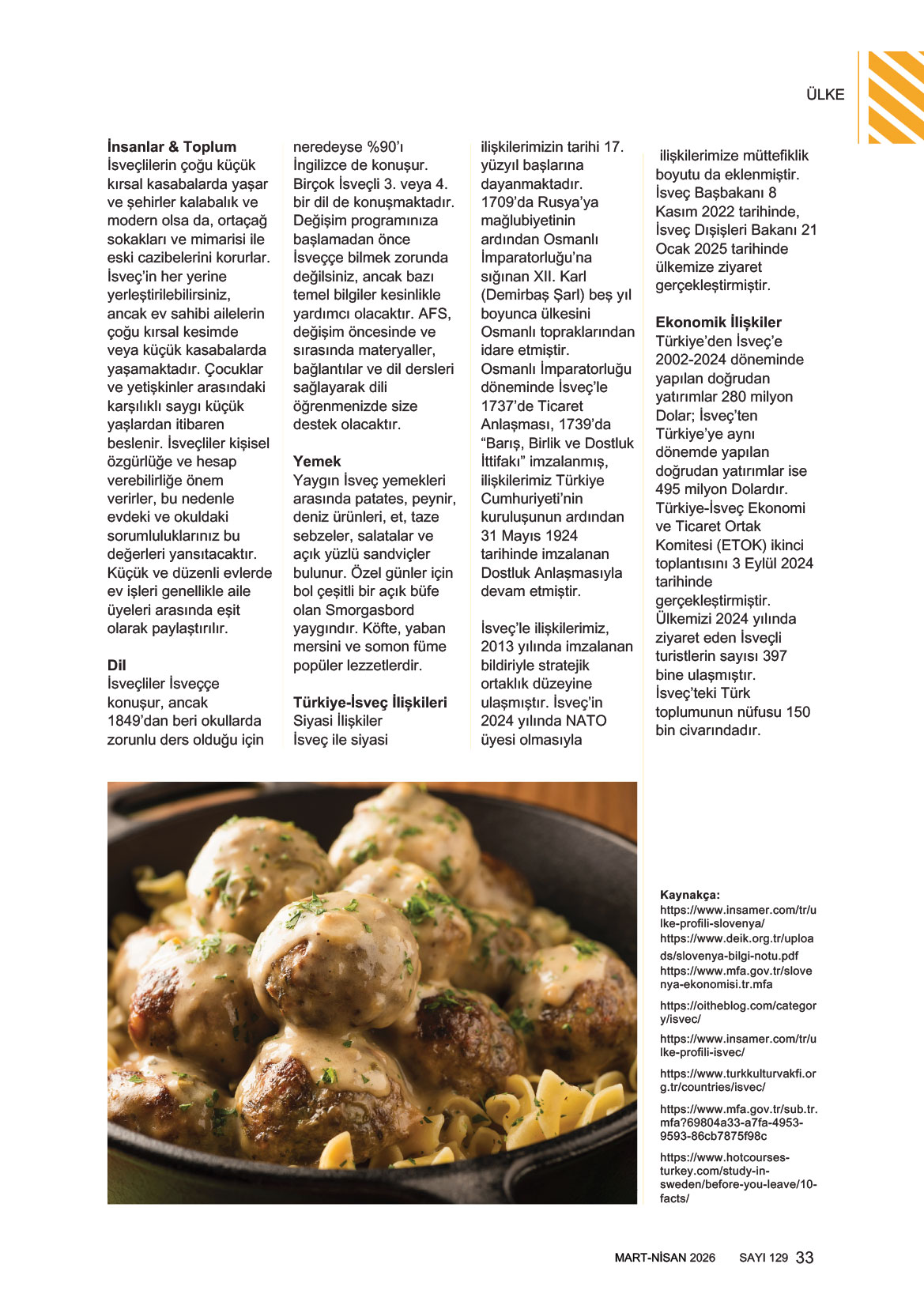 ÜLKE

İnsanlar & Toplum
İsveçlilerin çoğu küçük kırsal kasabalarda yaşar ve şehirler kalabalık ve modern olsa da, ortaçağ sokakları ve mimarisi ile eski cazibelerini korurlar. İsveç'in her yerine yerleştirilebilirsiniz, ancak ev sahibi ailelerin çoğu kırsal kesimde veya küçük kasabalarda yaşamaktadır. Çocuklar ve yetişkinler arasındaki karşılıklı saygı küçük yaşlardan itibaren beslenir. İsveçliler kişisel özgürlüğe ve hesap verebilirliğe önem verirler, bu nedenle evdeki ve okuldaki sorumluluklarınız bu değerleri yansıtacaktır. Küçük ve düzenli evlerde ev işleri genellikle aile üyeleri arasında eşit olarak paylaştırılır.

Dil
İsveçliler İsveççe konuşur, ancak 1849'dan beri okullarda zorunlu ders olduğu için neredeyse %90'ı İngilizce de konuşur. Birçok İsveçli 3. veya 4. bir dil de konuşmaktadır. Değişim programınıza başlamadan önce İsveççe bilmek zorunda değilsiniz, ancak bazı temel bilgiler kesinlikle yardımcı olacaktır. AFS, değişim öncesinde ve sırasında materyaller, bağlantılar ve dil dersleri sağlayarak dili öğrenmenizde size destek olacaktır.

Yemek
Yaygın İsveç yemekleri arasında patates, peynir, deniz ürünleri, et, taze sebzeler, salatalar ve açık yüzlü sandviçler bulunur. Özel günler için bol çeşitli bir açık büfe olan Smorgasbord yaygındır. Köfte, yaban mersini ve somon füme popüler lezzetlerdir.

Türkiye-İsveç İlişkileri
Siyasi İlişkiler
İsveç ile siyasi ilişkilerimizin tarihi 17. yüzyıl başlarına dayanmaktadır. 1709'da Rusya'ya mağlubiyetinin ardından Osmanlı İmparatorluğu'na sığınan XII. Karl (Demirbaş Şarl) beş yıl boyunca ülkesini Osmanlı topraklarından idare etmiştir. Osmanlı İmparatorluğu döneminde İsveç'le 1737'de Ticaret Anlaşması, 1739'da "Barış, Birlik ve Dostluk İttifakı" imzalanmış, ilişkilerimiz Türkiye Cumhuriyeti'nin kuruluşunun ardından 31 Mayıs 1924 tarihinde imzalanan Dostluk Anlaşmasıyla devam etmiştir.

İsveç'le ilişkilerimiz, 2013 yılında imzalanan bildiriyle stratejik ortaklık düzeyine ulaşmıştır. İsveç'in 2024 yılında NATO üyesi olmasıyla ilişkilerimize müttefiklik boyutu da eklenmiştir. İsveç Başbakanı 8 Kasım 2022 tarihinde, İsveç Dışişleri Bakanı 21 Ocak 2025 tarihinde ülkemize ziyaret gerçekleştirmiştir.

Ekonomik İlişkiler
Türkiye'den İsveç'e 2002-2024 döneminde yapılan doğrudan yatırımlar 280 milyon Dolar; İsveç'ten Türkiye'ye aynı dönemde yapılan doğrudan yatırımlar ise 495 milyon Dolardır. Türkiye-İsveç Ekonomi ve Ticaret Ortak Komitesi (ETOK) ikinci toplantısını 3 Eylül 2024 tarihinde gerçekleştirmiştir. Ülkemizi 2024 yılında ziyaret eden İsveçli turistlerin sayısı 397 bine ulaşmıştır. İsveç'teki Türk toplumunun nüfusu 150 bin civarındadır.

Kaynakça:
https://www.insamer.com/tr/ulke-profili-slovenya/
https://www.deik.org.tr/uploads/slovenya-bilgi-notu.pdf
https://www.mfa.gov.tr/slovenya-ekonomisi.tr.mfa
https://oitheblog.com/category/isvec/
https://www.insamer.com/tr/ulke-profili-isvec/
https://www.turkkulturvakfi.org.tr/countries/isvec/
https://www.mfa.gov.tr/sub.tr.mfa?69804a33-a7fa-4953-9593-86cb7875f98c
https://www.hotcourses-turkey.com/study-in-sweden/before-you-leave/10-facts/

MART-NİSAN 2026 SAYI 129 33